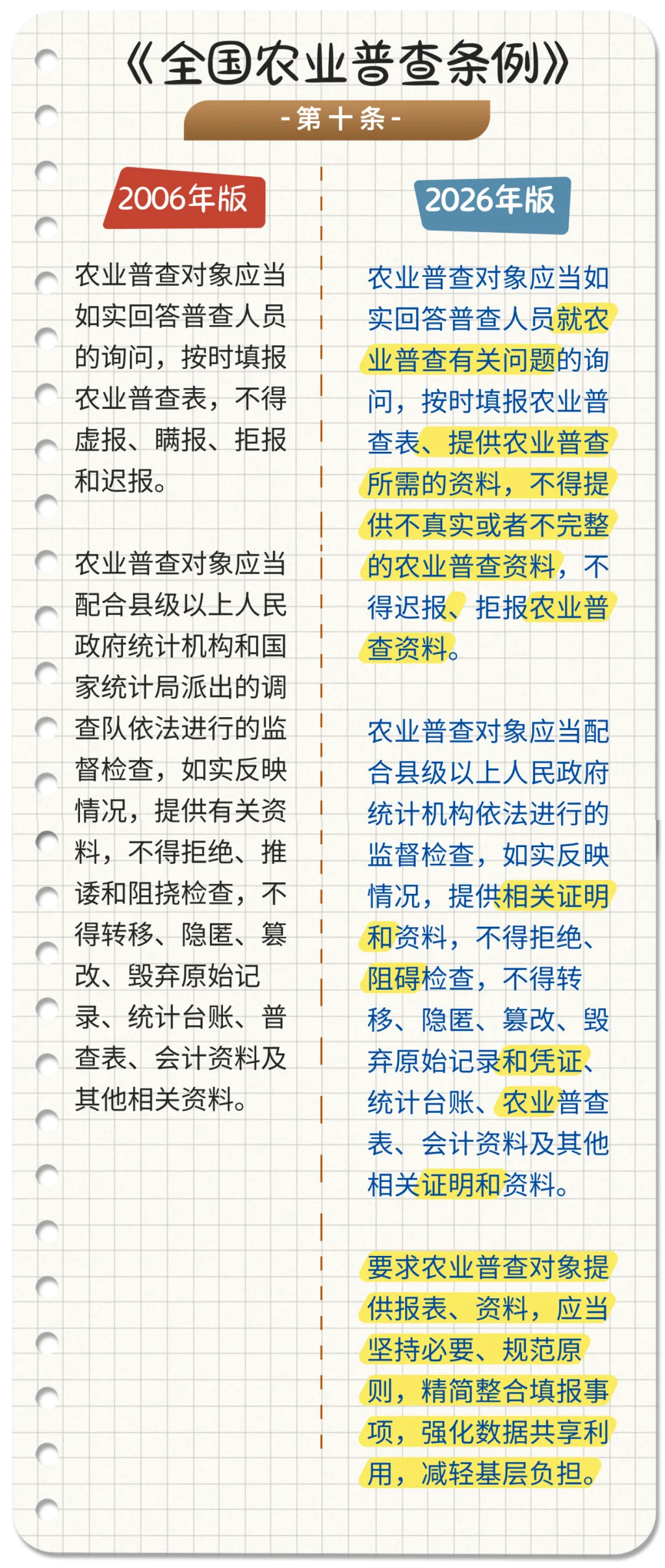 《全国农业普查条例》

-第十条-

2006年版

农业普查对象应当如实回答普查人员的询问，按时填报农业普查表，不得虚报、瞒报、拒报和迟报。

农业普查对象应当配合县级以上人民政府统计机构和国家统计局派出的调查队依法进行的监督检查，如实反映情况，提供有关资料，不得拒绝、推诿和阻挠检查，不得转移、隐匿、篡改、毁弃原始记录、统计台账、普查表、会计资料及其他相关资料。

2026年版

农业普查对象应当如实回答普查人员就农业普查有关问题的询问，按时填报农业普查表、提供农业普查所需的资料，不得提供不真实或者不完整的农业普查资料，不得迟报、拒报农业普查资料。

农业普查对象应当配合县级以上人民政府统计机构依法进行的监督检查，如实反映情况，提供相关证明和资料，不得拒绝、阻碍检查，不得转移、隐匿、篡改、毁弃原始记录和凭证、统计台账、农业普查表、会计资料及其他相关证明和资料。

要求农业普查对象提供报表、资料，应当坚持必要、规范原则，精简整合填报事项，强化数据共享利用，减轻基层负担。